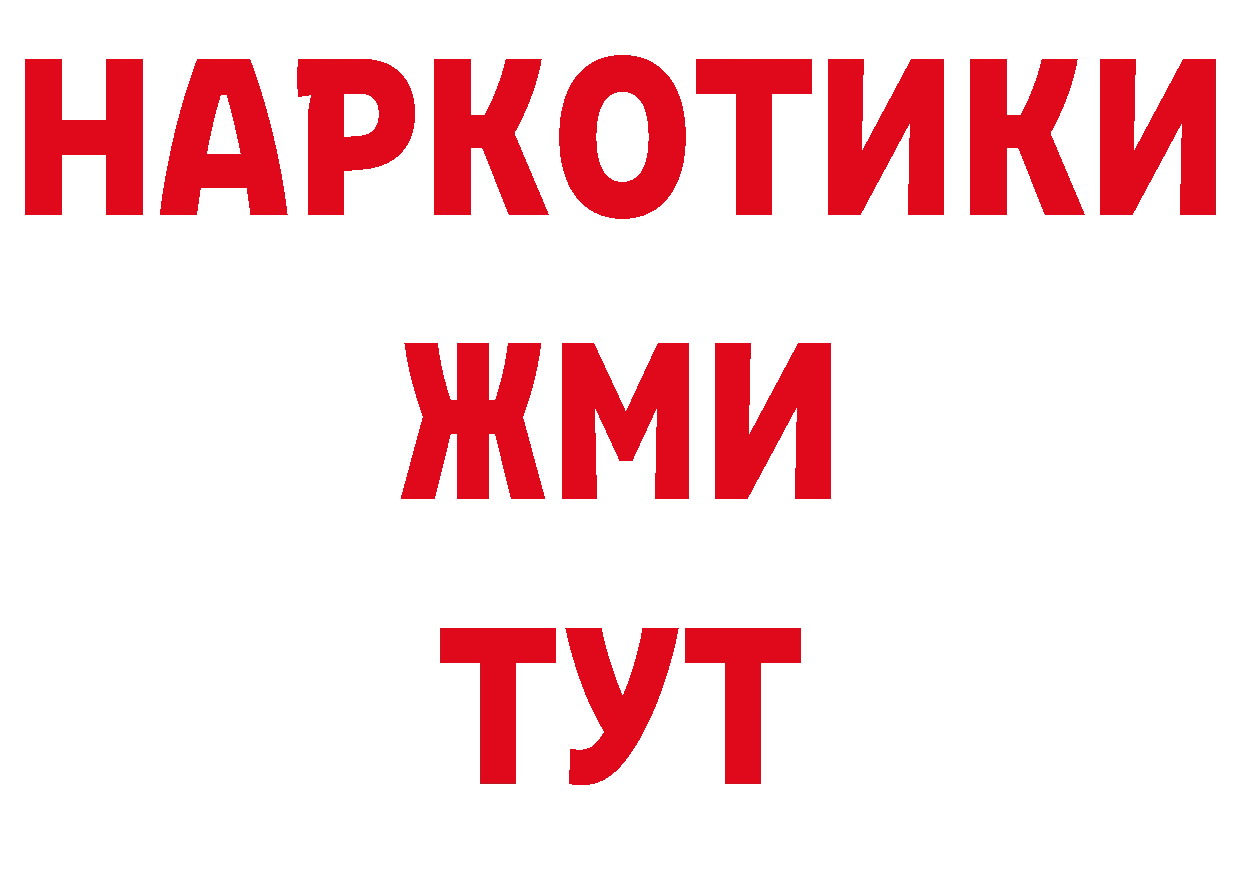 НАРКОТИКИ
ЖМИ
ТУТ